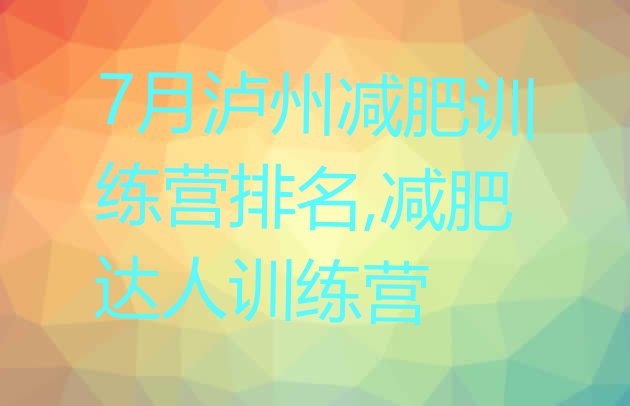 7月泸州减肥训练营排名,减肥达人训练营